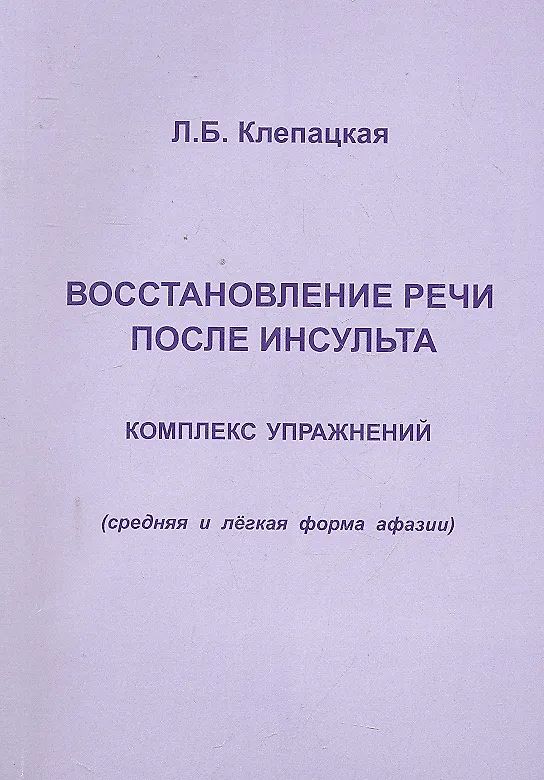 Л.Б. Клепацкая

ВОССТАНОВЛЕНИЕ РЕЧИ
ПОСЛЕ ИНСУЛЬТА

КОМПЛЕКС УПРАЖНЕНИЙ

(средняя и лёгкая форма афазии)